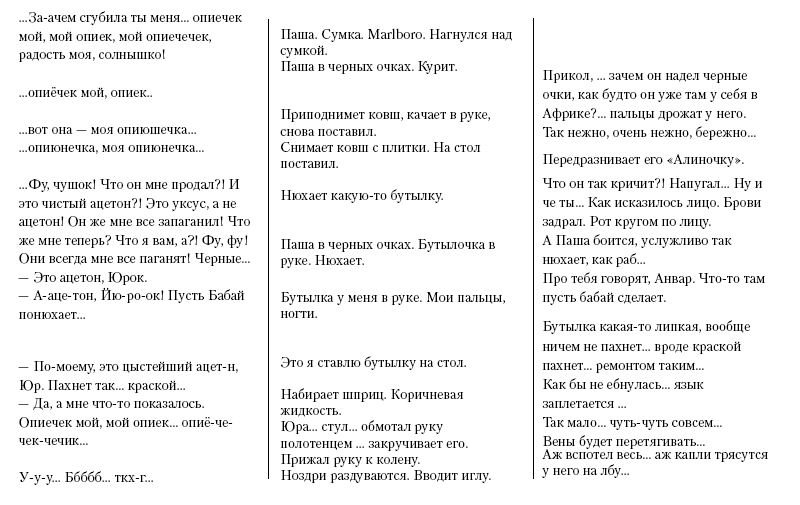 ...За-ачем сгубила ты меня... опиечек мой, мой опиек, мой опиечечек, радость моя, солнышко!

...опиёчек мой, опиек..

...вот она — моя опиюшечка...
...опиюнечка, моя опиюнечка...

...Фу, чушок! Что он мне продал?! И это чистый ацетон?! Это уксус, а не ацетон! Он же мне все запаганил! Что же мне теперь? Что я вам, а?! Фу, фу! Они всегда мне все паганят! Черные...
— Это ацетон, Юрок.
— А-аце-тон, Йю-ро-ок! Пусть Бабай понюхает...

— По-моему, это цыстейший ацет-н, Юр. Пахнет так... краской...
— Да, а мне что-то показалось. Опиечек мой, мой опиек... опиё-че-чек-чечик...

У-у-у... Ббббб... ткх-г...

Паша. Сумка. Marlboro. Нагнулся над сумкой.
Паша в черных очках. Курит.

Приподнимет ковш, качает в руке, снова поставил.
Снимает ковш с плитки. На стол поставил.

Нюхает какую-то бутылку.

Паша в черных очках. Бутылочка в руке. Нюхает.

Бутылка у меня в руке. Мои пальцы, ногти.

Это я ставлю бутылку на стол.

Набирает шприц. Коричневая жидкость.
Юра... стул... обмотал руку полотенцем ... закручивает его.
Прижал руку к колену.
Ноздри раздуваются. Вводит иглу.

Прикол, ... зачем он надел черные очки, как будто он уже там у себя в Африке?... пальцы дрожат у него.
Так нежно, очень нежно, бережно...

Передразнивает его «Алиночку».

Что он так кричит?! Напугал... Ну и че ты... Как исказилось лицо. Брови задрал. Рот кругом по лицу.
А Паша боится, услужливо так нюхает, как раб...
Про тебя говорят, Анвар. Что-то там пусть бабай сделает.

Бутылка какая-то липкая, вообще ничем не пахнет... вроде краской пахнет... ремонтом таким...
Как бы не ебнулась... язык заплетается ...
Так мало... чуть-чуть совсем...
Вены будет перетягивать...
Аж вспотел весь... аж капли трясутся у него на лбу...